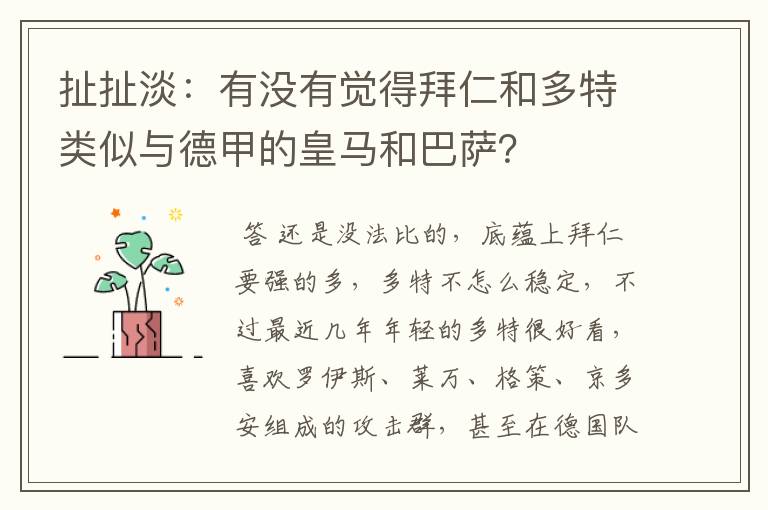 扯扯淡：有没有觉得拜仁和多特类似与德甲的皇马和巴萨？

答 还是没法比的，底蕴上拜仁要强的多，多特不怎么稳定，不过最近几年年轻的多特很好看，喜欢罗伊斯、莱万、格策、京多安组成的攻击群，甚至在德国队